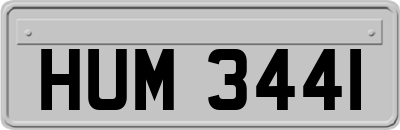 HUM 344I